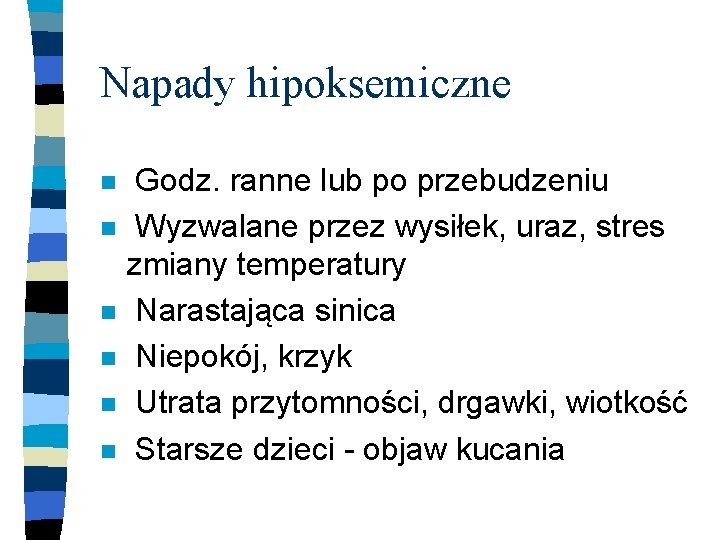 Napady hipoksemiczne

- Godz. ranne lub po przebudzeniu
- Wyzwalane przez wysiłek, uraz, stres zmiany temperatury
- Narastająca sinica
- Niepokój, krzyk
- Utrata przytomności, drgawki, wiotkość
- Starsze dzieci - objaw kucania